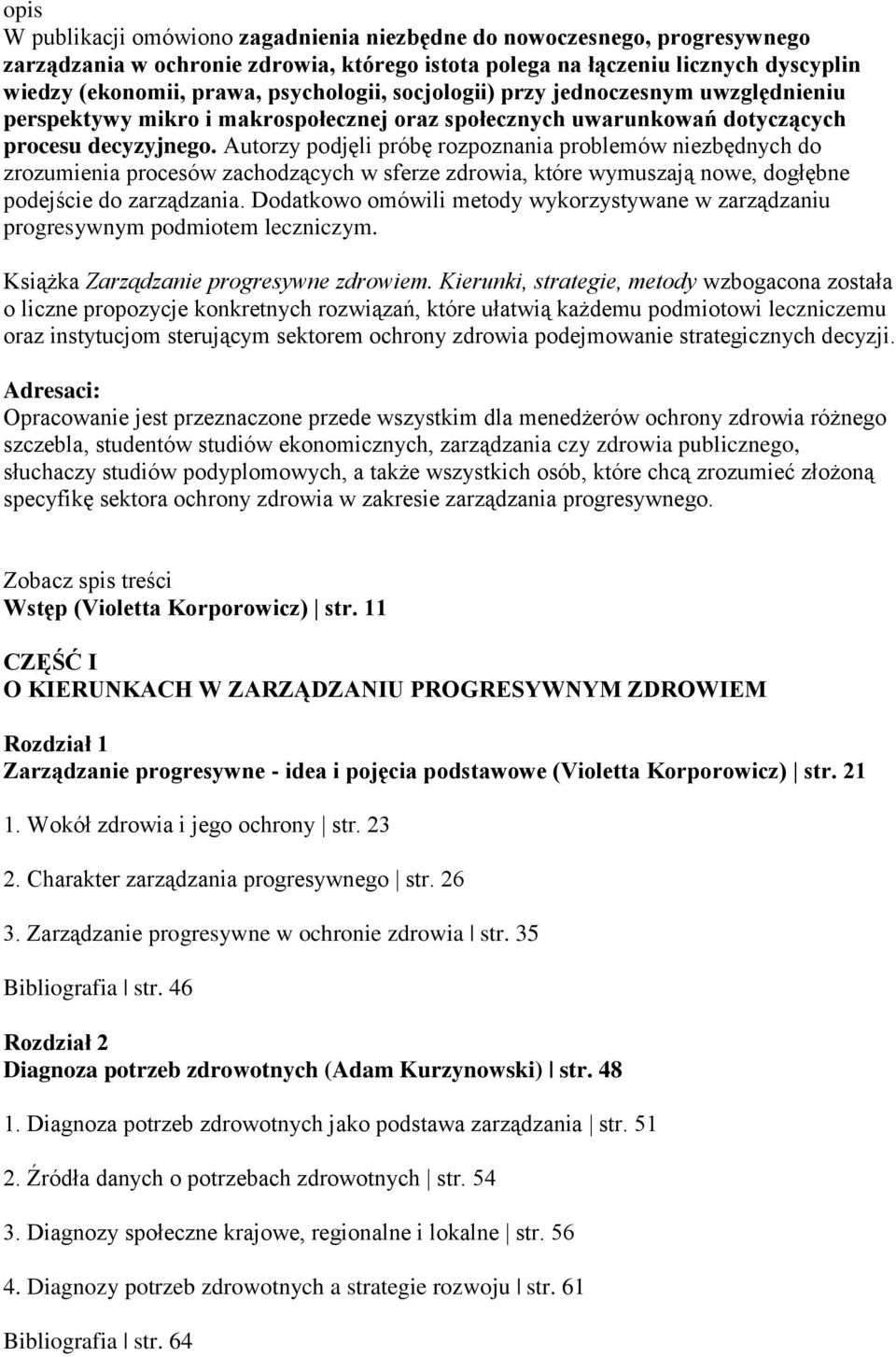 opis
W publikacji omówiono zagadnienia niezbędne do nowoczesnego, progresywnego zarządzania w ochronie zdrowia, którego istota polega na łączeniu licznych dyscyplin wiedzy (ekonomii, prawa, psychologii, socjologii) przy jednoczesnym uwzględnieniu perspektywy mikro i makrospołecznej oraz społecznych uwarunkowań dotyczących procesu decyzyjnego. Autorzy podjęli próbę rozpoznania problemów niezbędnych do zrozumienia procesów zachodzących w sferze zdrowia, które wymuszają nowe, dogłębne podejście do zarządzania. Dodatkowo omówili metody wykorzystywane w zarządzaniu progresywnym podmiotem leczniczym.

Książka Zarządzanie progresywne zdrowiem. Kierunki, strategie, metody wzbogacona została o liczne propozycje konkretnych rozwiązań, które ułatwią każdemu podmiotowi leczniczemu oraz instytucjom sterującym sektorem ochrony zdrowia podejmowanie strategicznych decyzji.

Adresaci:
Opracowanie jest przeznaczone przede wszystkim dla menedżerów ochrony zdrowia różnego szczebla, studentów studiów ekonomicznych, zarządzania czy zdrowia publicznego, słuchaczy studiów podyplomowych, a także wszystkich osób, które chcą zrozumieć złożoną specyfikę sektora ochrony zdrowia w zakresie zarządzania progresywnego.

Zobacz spis treści
Wstęp (Violetta Korporowicz) | str. 11

CZĘŚĆ I
O KIERUNKACH W ZARZĄDZANIU PROGRESYWNYM ZDROWIEM

Rozdział 1
Zarządzanie progresywne - idea i pojęcia podstawowe (Violetta Korporowicz) | str. 21

1. Wokół zdrowia i jego ochrony | str. 23

2. Charakter zarządzania progresywnego | str. 26

3. Zarządzanie progresywne w ochronie zdrowia | str. 35

Bibliografia | str. 46

Rozdział 2
Diagnoza potrzeb zdrowotnych (Adam Kurzynowski) | str. 48

1. Diagnoza potrzeb zdrowotnych jako podstawa zarządzania | str. 51

2. Źródła danych o potrzebach zdrowotnych | str. 54

3. Diagnozy społeczne krajowe, regionalne i lokalne | str. 56

4. Diagnozy potrzeb zdrowotnych a strategie rozwoju | str. 61

Bibliografia | str. 64